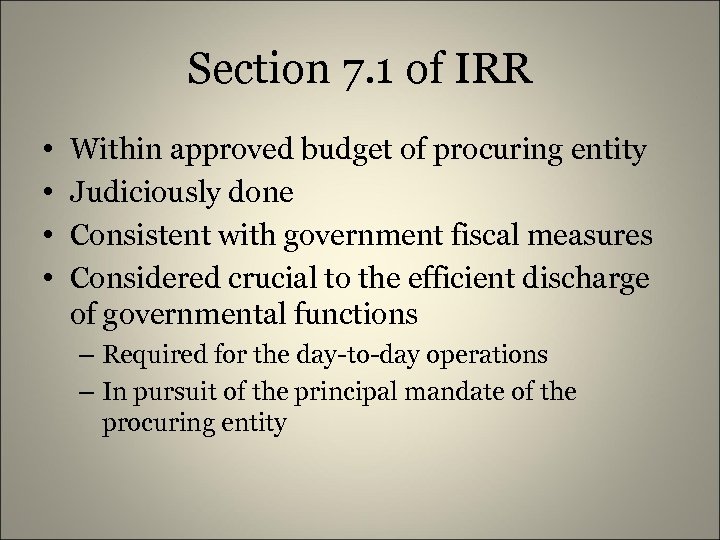 Section 7.1 of IRR

• Within approved budget of procuring entity
• Judiciously done
• Consistent with government fiscal measures
• Considered crucial to the efficient discharge of governmental functions
– Required for the day-to-day operations
– In pursuit of the principal mandate of the procuring entity